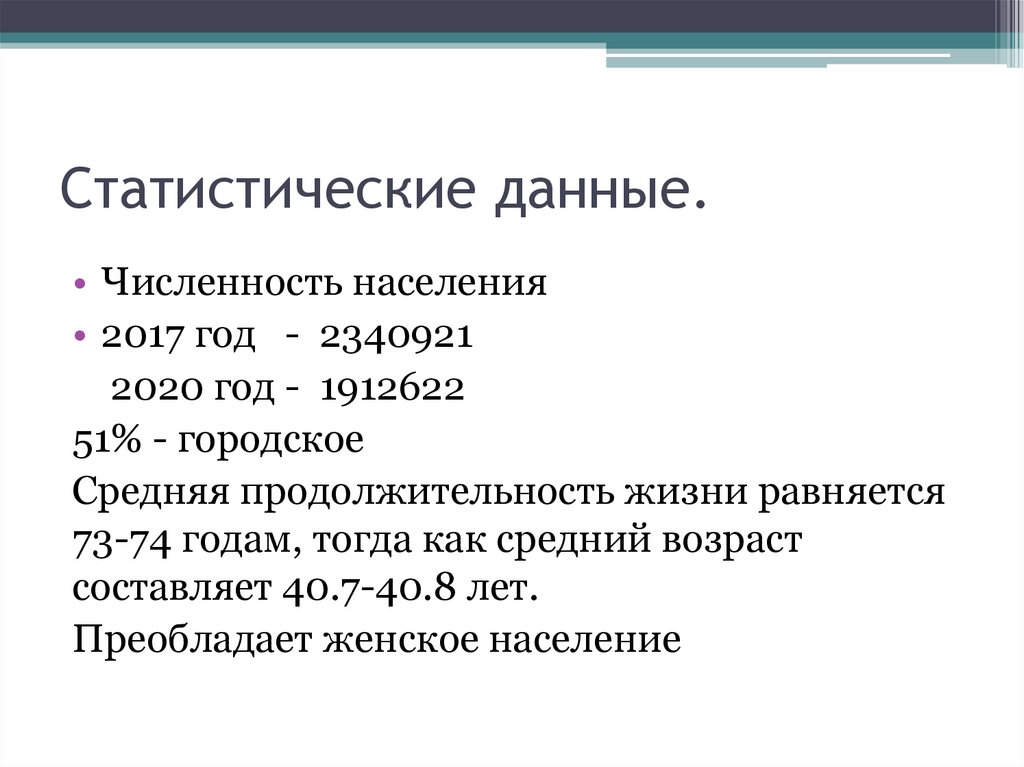 Статистические данные.

• Численность населения
• 2017 год - 2340921

2020 год - 1912622

51% - городское

Средняя продолжительность жизни равняется 73-74 годам, тогда как средний возраст составляет 40.7-40.8 лет.

Преобладает женское население